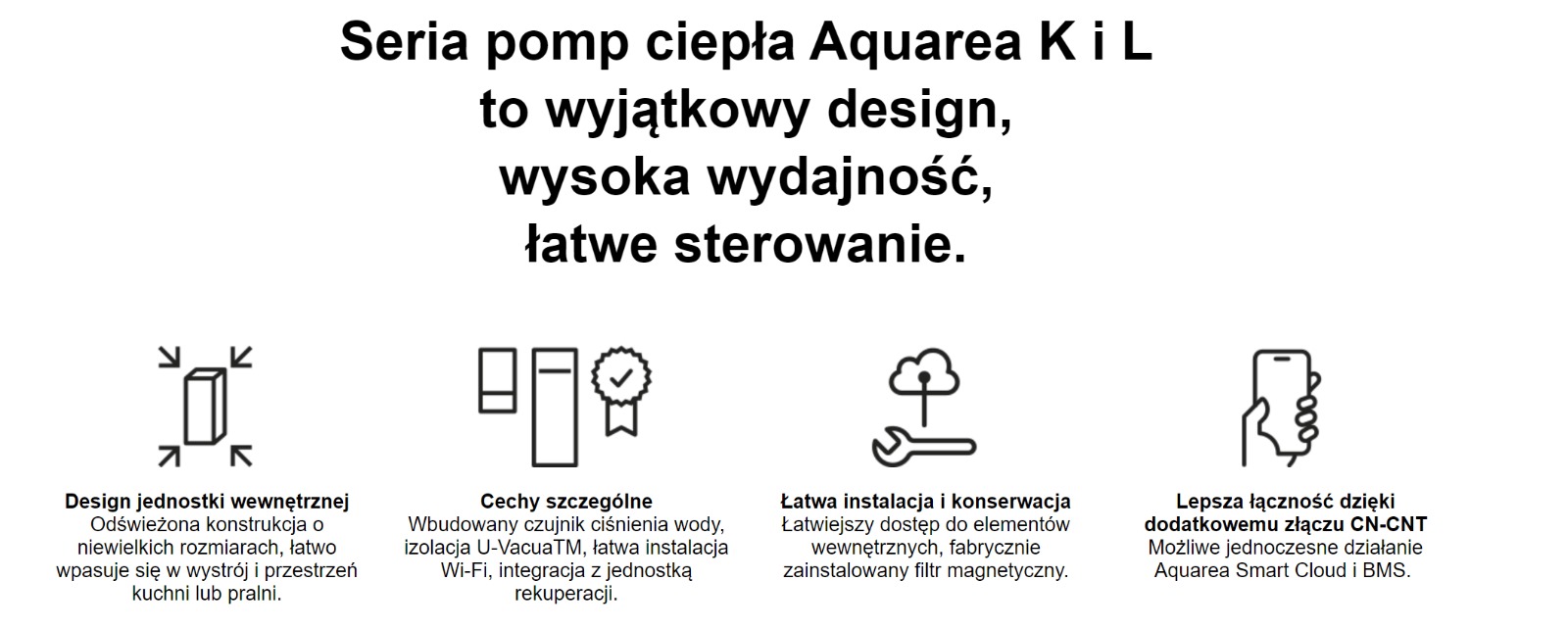 Seria pomp ciepła Aquarea K i L to wyjątkowy design, wysoka wydajność, łatwe sterowanie.

Design jednostki wewnętrznej
Odświeżona konstrukcja o niewielkich rozmiarach, łatwo wpasuje się w wystrój i przestrzeń kuchni lub pralni.

Cechy szczególne
Wbudowany czujnik ciśnienia wody, izolacja U-VacuaTM, łatwa instalacja Wi-Fi, integracja z jednostką rekuperacji.

Łatwa instalacja i konserwacja
Łatwiejszy dostęp do elementów wewnętrznych, fabrycznie zainstalowany filtr magnetyczny.

Lepsza łączność dzięki dodatkowemu złączu CN-CNT
Możliwe jednoczesne działanie Aquarea Smart Cloud i BMS.